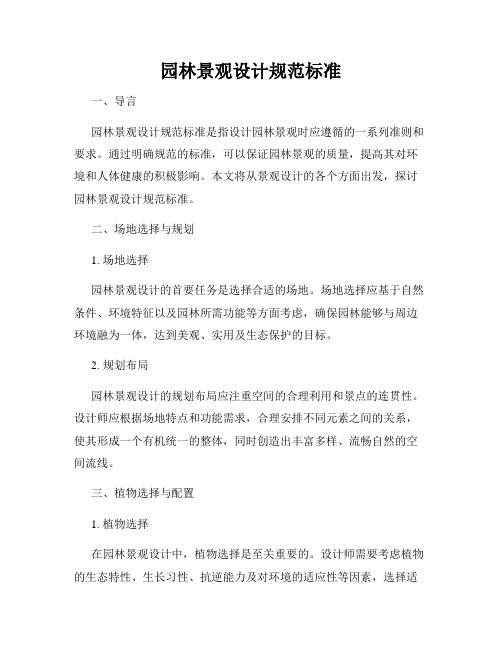 园林景观设计规范标准

一、导言

园林景观设计规范标准是指设计园林景观时应遵循的一系列准则和要求。通过明确规范的标准，可以保证园林景观的质量，提高其对环境和人体健康的积极影响。本文将从景观设计的各个方面出发，探讨园林景观设计规范标准。

二、场地选择与规划

1. 场地选择

园林景观设计的首要任务是选择合适的场地。场地选择应基于自然条件、环境特征以及园林所需功能等方面考虑，确保园林能够与周边环境融为一体，达到美观、实用及生态保护的目标。

2. 规划布局

园林景观设计的规划布局应注重空间的合理利用和景点的连贯性。设计师应根据场地特点和功能需求，合理安排不同元素之间的关系，使其形成一个有机统一的整体，同时创造出丰富多样、流畅自然的空间流线。

三、植物选择与配置

1. 植物选择

在园林景观设计中，植物选择是至关重要的。设计师需要考虑植物的生态特性、生长习性、抗逆能力及对环境的适应性等因素，选择适